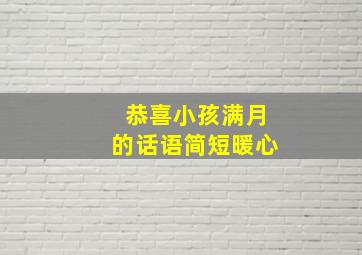 恭喜小孩满月
的话语简短暖心